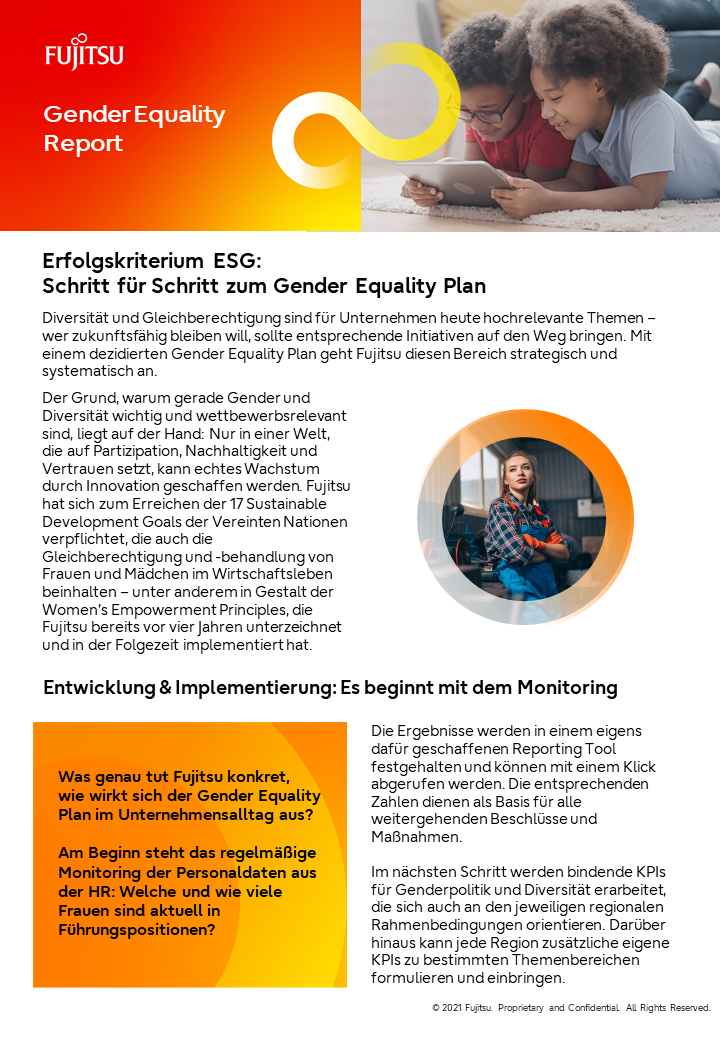 FUJITSU

Gender Equality Report

Erfolgskriterium ESG:
Schritt für Schritt zum Gender Equality Plan

Diversität und Gleichberechtigung sind für Unternehmen heute hochrelevante Themen – wer zukunftsfähig bleiben will, sollte entsprechende Initiativen auf den Weg bringen. Mit einem dezidierten Gender Equality Plan geht Fujitsu diesen Bereich strategisch und systematisch an.

Der Grund, warum gerade Gender und Diversität wichtig und wettbewerbsrelevant sind, liegt auf der Hand: Nur in einer Welt, die auf Partizipation, Nachhaltigkeit und Vertrauen setzt, kann echtes Wachstum durch Innovation geschaffen werden. Fujitsu hat sich zum Erreichen der 17 Sustainable Development Goals der Vereinten Nationen verpflichtet, die auch die Gleichberechtigung und -behandlung von Frauen und Mädchen im Wirtschaftsleben beinhalten – unter anderem in Gestalt der Women's Empowerment Principles, die Fujitsu bereits vor vier Jahren unterzeichnet und in der Folgezeit implementiert hat.

Entwicklung & Implementierung: Es beginnt mit dem Monitoring

Was genau tut Fujitsu konkret, wie wirkt sich der Gender Equality Plan im Unternehmensalltag aus?

Am Beginn steht das regelmäßige Monitoring der Personaldaten aus der HR: Welche und wie viele Frauen sind aktuell in Führungspositionen?

Die Ergebnisse werden in einem eigens dafür geschaffenen Reporting Tool festgehalten und können mit einem Klick abgerufen werden. Die entsprechenden Zahlen dienen als Basis für alle weitergehenden Beschlüsse und Maßnahmen.

Im nächsten Schritt werden bindende KPIs für Genderpolitik und Diversität erarbeitet, die sich auch an den jeweiligen regionalen Rahmenbedingungen orientieren. Darüber hinaus kann jede Region zusätzliche eigene KPIs zu bestimmten Themenbereichen formulieren und einbringen.

© 2021 Fujitsu. Proprietary and Confidential. All Rights Reserved.